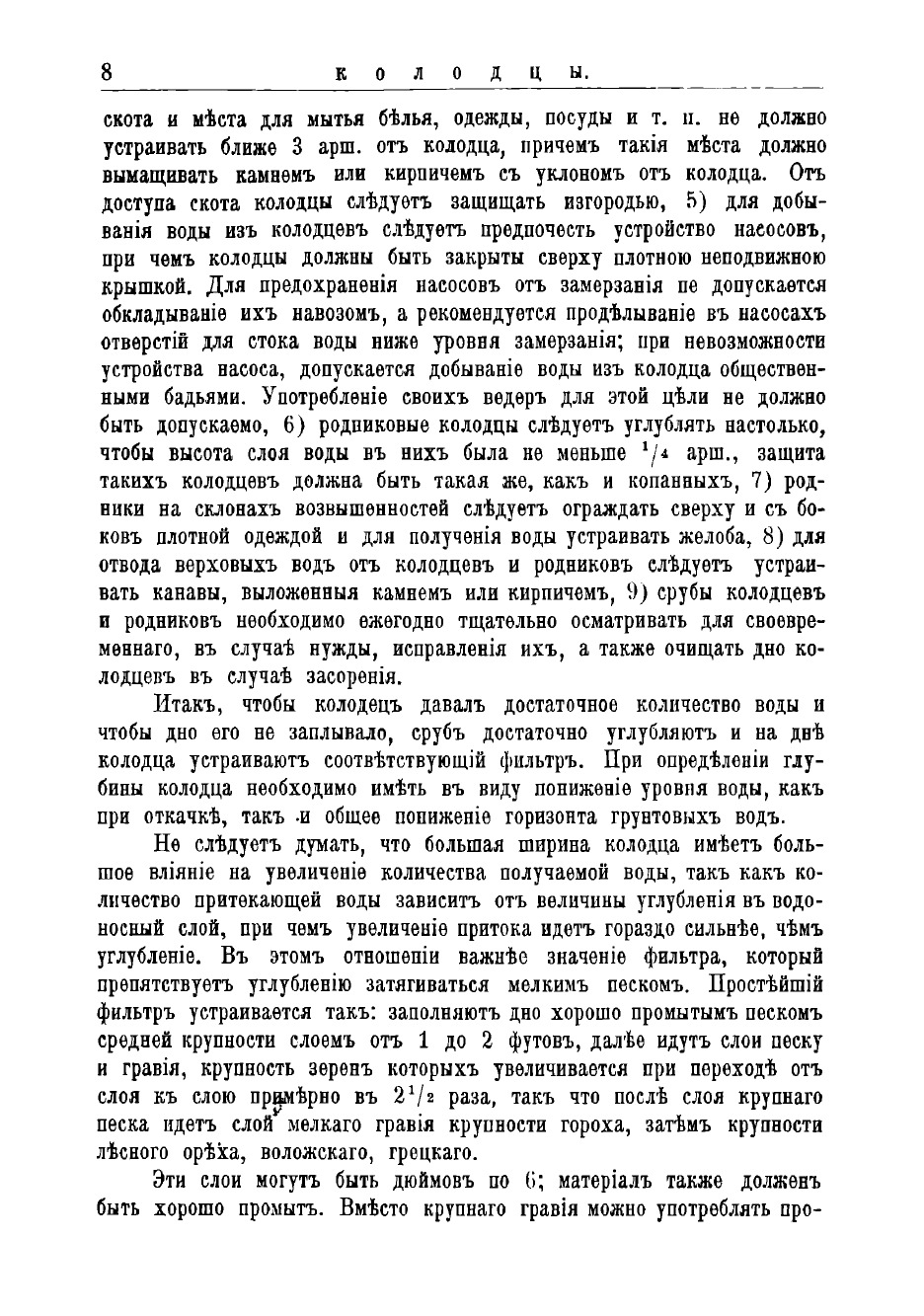 8 КОЛОДЦЫ.

скота и мѣста для мытья бѣлья, одежды, посуды и т. п. не должно устраивать ближе 3 арш. отъ колодца, причемъ такія мѣста должно вымащивать камнемъ или кирпичемъ съ уклономъ отъ колодца. Отъ доступа скота колодцы слѣдуетъ защищать изгородью, 5) для добыванія воды изъ колодцевъ слѣдуетъ предпочесть устройство насосовъ, при чемъ колодцы должны быть закрыты сверху плотною неподвижною крышкой. Для предохраненія насосовъ отъ замерзанія не допускается обкладываніе ихъ навозомъ, а рекомендуется продѣлываніе въ насосахъ отверстій для стока воды ниже уровня замерзанія; при невозможности устройства насоса, допускается добываніе воды изъ колодца общественными бадьями. Употребленіе своихъ ведеръ для этой цѣли не должно быть допускаемо, 6) родниковые колодцы слѣдуетъ углублять настолько, чтобы высота слоя воды въ нихъ была не меньше $^1/_4$ арш., защита такихъ колодцевъ должна быть такая же, какъ и копанныхъ, 7) родники на склонахъ возвышенностей слѣдуетъ ограждать сверху и съ боковъ плотной одеждой и для полученія воды устраивать желоба, 8) для отвода верховыхъ водъ отъ колодцевъ и родниковъ слѣдуетъ устраивать канавы, выложенныя камнемъ или кирпичемъ, 9) срубы колодцевъ и родниковъ необходимо ежегодно тщательно осматривать для своевременнаго, въ случаѣ нужды, исправленія ихъ, а также очищать дно колодцевъ въ случаѣ засоренія.

Итакъ, чтобы колодецъ давалъ достаточное количество воды и чтобы дно его не заплывало, срубъ достаточно углубляютъ и на днѣ колодца устраиваютъ соотвѣтствующій фильтръ. При опредѣленіи глубины колодца необходимо имѣть въ виду пониженіе уровня воды, какъ при откачкѣ, такъ и общее пониженіе горизонта грунтовыхъ водъ.

Не слѣдуетъ думать, что большая ширина колодца имѣетъ большое вліяніе на увеличеніе количества получаемой воды, такъ какъ количество притекающей воды зависитъ отъ величины углубленія въ водоносный слой, при чемъ увеличеніе притока идетъ гораздо сильнѣе, чѣмъ углубленіе. Въ этомъ отношеніи важнѣе значеніе фильтра, который препятствуетъ углубленію затягиваться мелкимъ пескомъ. Простѣйшій фильтръ устраивается такъ: заполняютъ дно хорошо промытымъ пескомъ средней крупности слоемъ отъ 1 до 2 футовъ, далѣе идутъ слои песку и гравія, крупность зеренъ которыхъ увеличивается при переходѣ отъ слоя къ слою примѣрно въ $2^1/_2$ раза, такъ что послѣ слоя крупнаго песка идетъ слой мелкаго гравія крупности гороха, затѣмъ крупности лѣсного орѣха, воложскаго, грецкаго.

Эти слои могутъ быть дюймовъ по 6; матеріалъ также долженъ быть хорошо промытъ. Вмѣсто крупнаго гравія можно употреблять про-